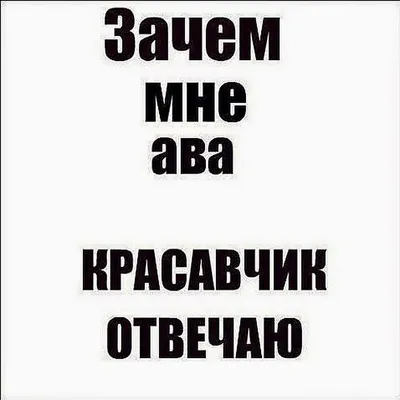 Зачем мне ава

КРАСАВЧИК ОТВЕЧАЮ